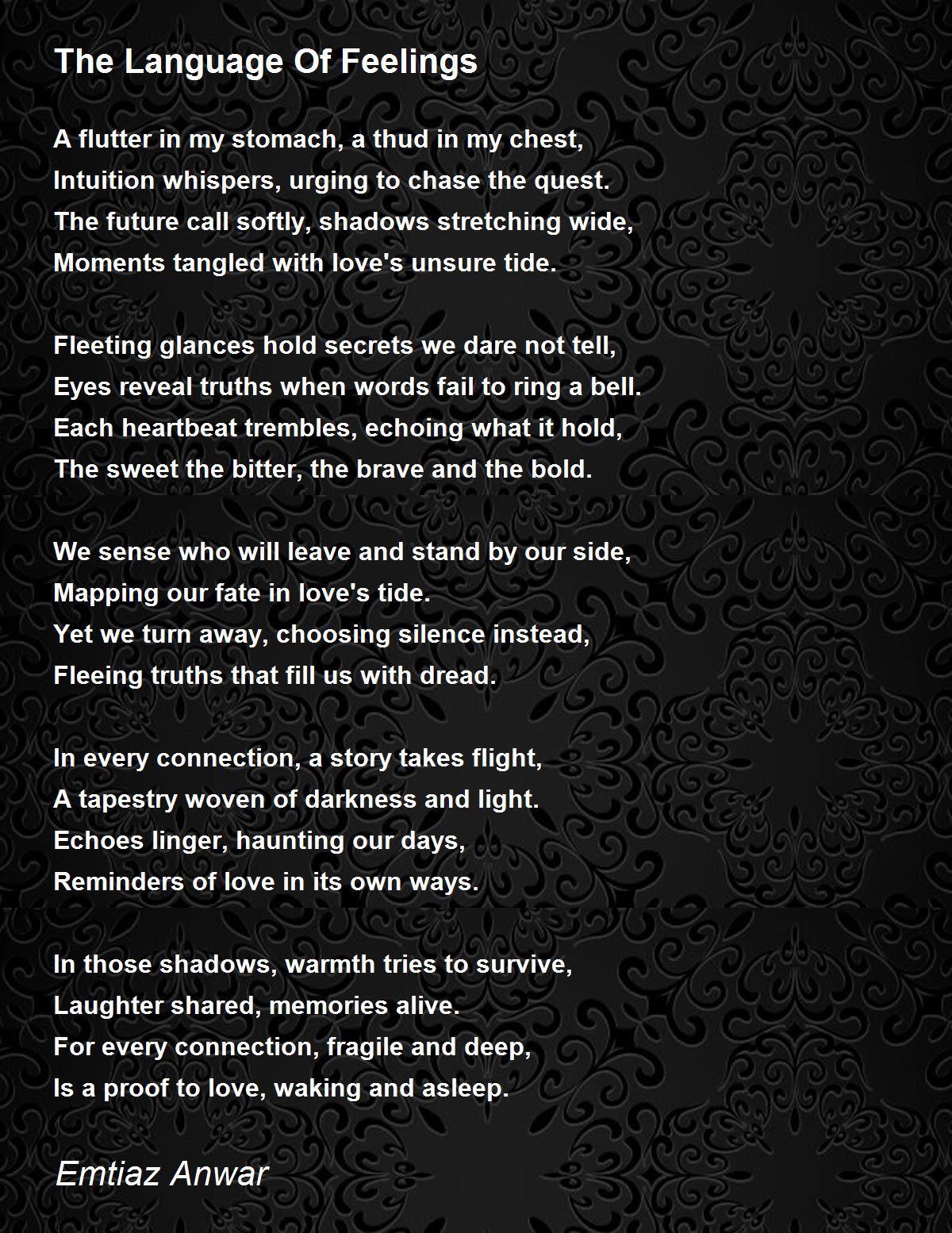 The Language Of Feelings

A flutter in my stomach, a thud in my chest,
Intuition whispers, urging to chase the quest.
The future call softly, shadows stretching wide,
Moments tangled with love's unsure tide.

Fleeting glances hold secrets we dare not tell,
Eyes reveal truths when words fail to ring a bell.
Each heartbeat trembles, echoing what it hold,
The sweet the bitter, the brave and the bold.

We sense who will leave and stand by our side,
Mapping our fate in love's tide.
Yet we turn away, choosing silence instead,
Fleeing truths that fill us with dread.

In every connection, a story takes flight,
A tapestry woven of darkness and light.
Echoes linger, haunting our days,
Reminders of love in its own ways.

In those shadows, warmth tries to survive,
Laughter shared, memories alive.
For every connection, fragile and deep,
Is a proof to love, waking and asleep.

Emtiaz Anwar